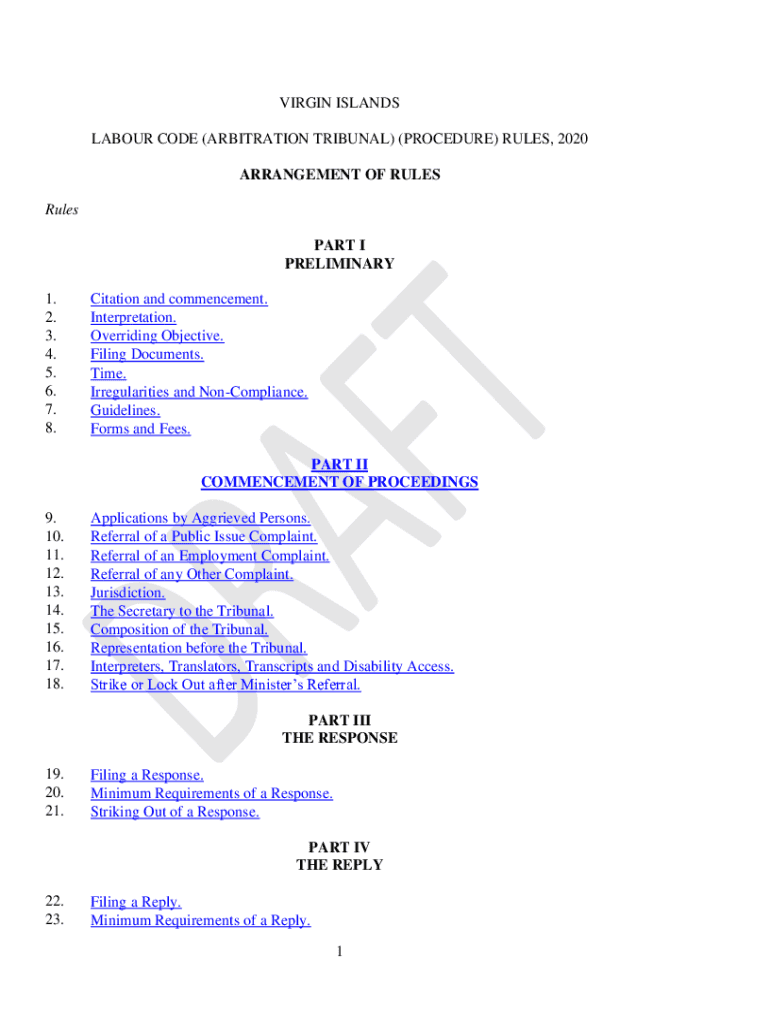 VIRGIN ISLANDS

LABOUR CODE (ARBITRATION TRIBUNAL) (PROCEDURE) RULES, 2020

ARRANGEMENT OF RULES

Rules

PART I
PRELIMINARY

1. Citation and commencement.
2. Interpretation.
3. Overriding Objective.
4. Filing Documents.
5. Time.
6. Irregularities and Non-Compliance.
7. Guidelines.
8. Forms and Fees.

PART II
COMMENCEMENT OF PROCEEDINGS

9. Applications by Aggrieved Persons.
10. Referral of a Public Issue Complaint.
11. Referral of an Employment Complaint.
12. Referral of any Other Complaint.
13. Jurisdiction.
14. The Secretary to the Tribunal.
15. Composition of the Tribunal.
16. Representation before the Tribunal.
17. Interpreters, Translators, Transcripts and Disability Access.
18. Strike or Lock Out after Minister's Referral.

PART III
THE RESPONSE

19. Filing a Response.
20. Minimum Requirements of a Response.
21. Striking Out of a Response.

PART IV
THE REPLY

22. Filing a Reply.
23. Minimum Requirements of a Reply.

1

DRAFT